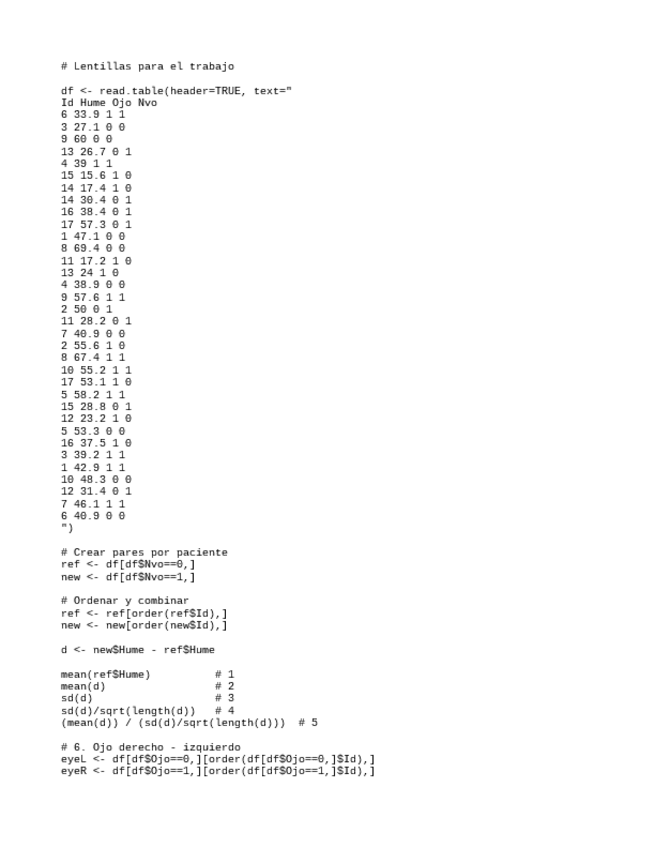 # Lentillas para el trabajo

df <- read.table(header=TRUE, text="
Id Hume Ojo Nvo
6 33.9 1 1
3 27.1 0 0
9 60 0 0
13 26.7 0 1
4 39 1 1
15 15.6 1 0
14 17.4 1 0
14 30.4 0 1
16 38.4 0 1
17 57.3 0 1
1 47.1 0 0
8 69.4 0 0
11 17.2 1 0
13 24 1 0
4 38.9 0 0
9 57.6 1 1
2 50 0 1
11 28.2 0 1
7 40.9 0 0
2 55.6 1 0
8 67.4 1 1
10 55.2 1 1
17 53.1 1 0
5 58.2 1 1
15 28.8 0 1
12 23.2 1 0
5 53.3 0 0
16 37.5 1 0
3 39.2 1 1
1 42.9 1 1
10 48.3 0 0
12 31.4 0 1
7 46.1 1 1
6 40.9 0 0
")

# Crear pares por paciente
ref <- df[df$Nvo==0,]
new <- df[df$Nvo==1,]

# Ordenar y combinar
ref <- ref[order(ref$Id),]
new <- new[order(new$Id),]

d <- new$Hume - ref$Hume

mean(ref$Hume)          # 1
mean(d)                 # 2
sd(d)                   # 3
sd(d)/sqrt(length(d))   # 4
(mean(d)) / (sd(d)/sqrt(length(d)))  # 5

# 6. Ojo derecho - izquierdo
eyeL <- df[df$Ojo==0,][order(df[df$Ojo==0,]$Id),]
eyeR <- df[df$Ojo==1,][order(df[df$Ojo==1,]$Id),]